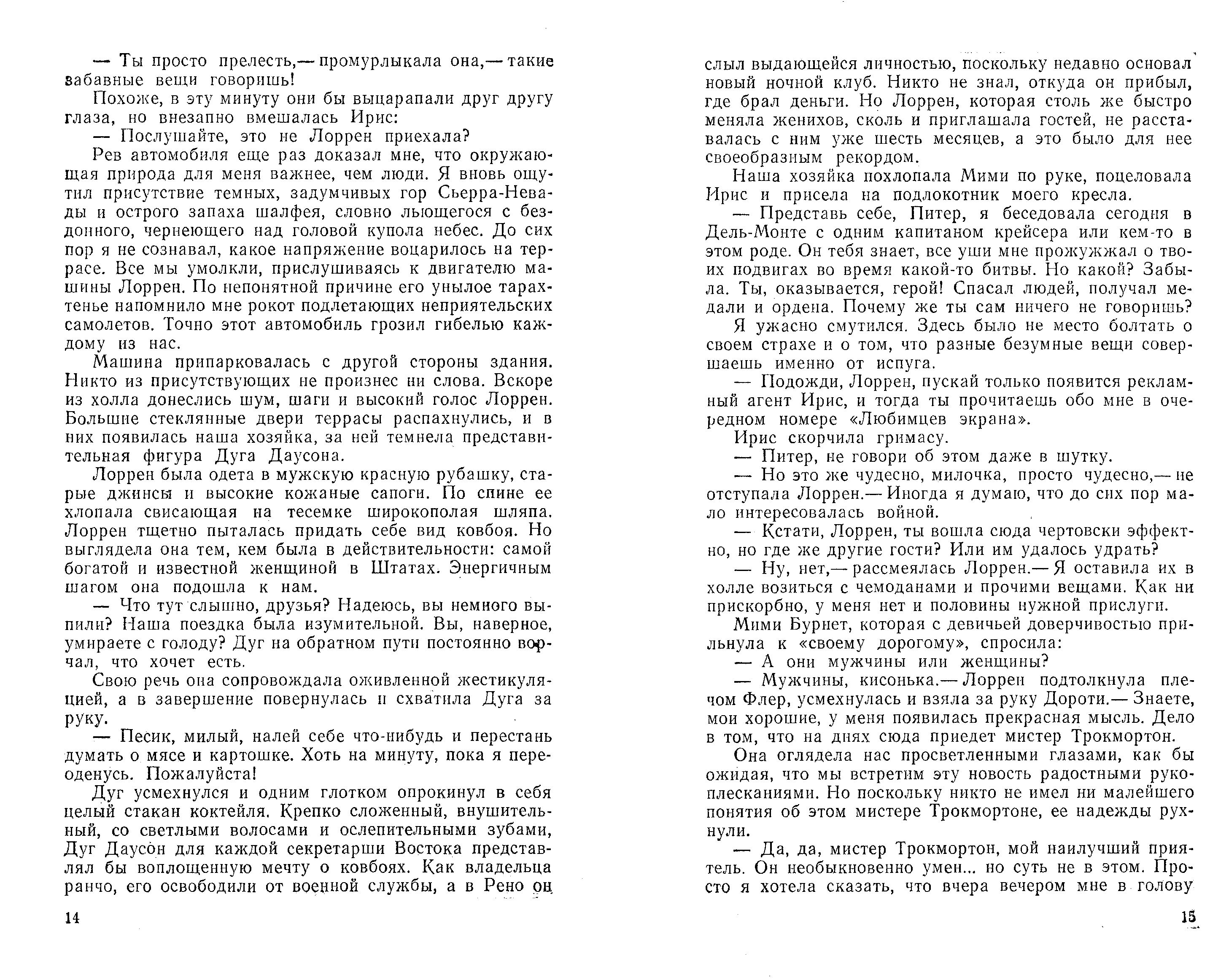 — Ты просто прелесть,— промурлыкала она,— такие забавные вещи говоришь!

Похоже, в эту минуту они бы выцарапали друг другу глаза, но внезапно вмешалась Ирис:

— Послушайте, это не Лоррен приехала?

Рев автомобиля еще раз доказал мне, что окружающая природа для меня важнее, чем люди. Я вновь ощутил присутствие темных, задумчивых гор Сьерра-Невады и острого запаха шалфея, словно льющегося с бездонного, чернеющего над головой купола небес. До сих пор я не сознавал, какое напряжение воцарилось на террасе. Все мы умолкли, прислушиваясь к двигателю машины Лоррен. По непонятной причине его унылое тарахтенье напомнило мне рокот подлетающих неприятельских самолетов. Точно этот автомобиль грозил гибелью каждому из нас.

Машина припарковалась с другой стороны здания. Никто из присутствующих не произнес ни слова. Вскоре из холла донеслись шум, шаги и высокий голос Лоррен. Большие стеклянные двери террасы распахнулись, и в них появилась наша хозяйка, за ней темнела представительная фигура Дуга Даусона.

Лоррен была одета в мужскую красную рубашку, старые джинсы и высокие кожаные сапоги. По спине ее хлопала свисающая на тесемке широкополая шляпа. Лоррен тщетно пыталась придать себе вид ковбоя. Но выглядела она тем, кем была в действительности: самой богатой и известной женщиной в Штатах. Энергичным шагом она подошла к нам.

— Что тут слышно, друзья? Надеюсь, вы немного выпили? Наша поездка была изумительной. Вы, наверное, умираете с голоду? Дуг на обратном пути постоянно ворчал, что хочет есть.

Свою речь она сопровождала оживленной жестикуляцией, а в завершение повернулась и схватила Дуга за руку.

— Песик, милый, налей себе что-нибудь и перестань думать о мясе и картошке. Хоть на минуту, пока я переоденусь. Пожалуйста!

Дуг усмехнулся и одним глотком опрокинул в себя целый стакан коктейля. Крепко сложенный, внушительный, со светлыми волосами и ослепительными зубами, Дуг Даусон для каждой секретарши Востока представлял бы воплощенную мечту о ковбоях. Как владельца ранчо, его освободили от военной службы, а в Рено он

14

слыл выдающейся личностью, поскольку недавно основал новый ночной клуб. Никто не знал, откуда он прибыл, где брал деньги. Но Лоррен, которая столь же быстро меняла женихов, сколь и приглашала гостей, не расставалась с ним уже шесть месяцев, а это было для нее своеобразным рекордом.

Наша хозяйка похлопала Мими по руке, поцеловала Ирис и присела на подлокотник моего кресла.

— Представь себе, Питер, я беседовала сегодня в Дель-Монте с одним капитаном крейсера или кем-то в этом роде. Он тебя знает, все уши мне прожужжал о твоих подвигах во время какой-то битвы. Но какой? Забыла. Ты, оказывается, герой! Спасал людей, получал медали и ордена. Почему же ты сам ничего не говоришь?

Я ужасно смутился. Здесь было не место болтать о своем страхе и о том, что разные безумные вещи совершаешь именно от испуга.

— Подожди, Лоррен, пускай только появится рекламный агент Ирис, и тогда ты прочитаешь обо мне в очередном номере «Любимцев экрана».

Ирис скорчила гримасу.

— Питер, не говори об этом даже в шутку.

— Но это же чудесно, милочка, просто чудесно,— не отступала Лоррен.— Иногда я думаю, что до сих пор мало интересовалась войной.

— Кстати, Лоррен, ты вошла сюда чертовски эффектно, но где же другие гости? Или им удалось удрать?

— Ну, нет,— рассмеялась Лоррен.— Я оставила их в холле возиться с чемоданами и прочими вещами. Как ни прискорбно, у меня нет и половины нужной прислуги.

Мими Бурнет, которая с девичьей доверчивостью прильнула к «своему дорогому», спросила:

— А они мужчины или женщины?

— Мужчины, кисонька.— Лоррен подтолкнула плечом Флер, усмехнулась и взяла за руку Дороти.— Знаете, мои хорошие, у меня появилась прекрасная мысль. Дело в том, что на днях сюда приедет мистер Трокмортон.

Она оглядела нас просветленными глазами, как бы ожидая, что мы встретим эту новость радостными рукоплесканиями. Но поскольку никто не имел ни малейшего понятия об этом мистере Трокмортоне, ее надежды рухнули.

— Да, да, мистер Трокмортон, мой наилучший приятель. Он необыкновенно умен... но суть не в этом. Просто я хотела сказать, что вчера вечером мне в голову

15